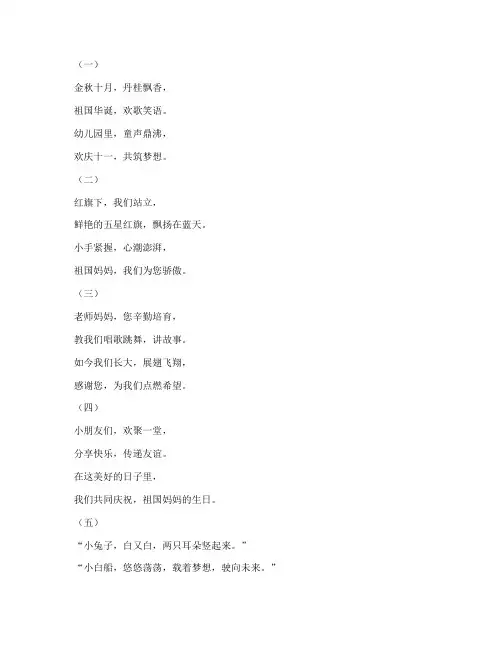 （一）

金秋十月，丹桂飘香，

祖国华诞，欢歌笑语。

幼儿园里，童声鼎沸，

欢庆十一，共筑梦想。

（二）

红旗下，我们站立，

鲜艳的五星红旗，飘扬在蓝天。

小手紧握，心潮澎湃，

祖国妈妈，我们为您骄傲。

（三）

老师妈妈，您辛勤培育，

教我们唱歌跳舞，讲故事。

如今我们长大，展翅飞翔，

感谢您，为我们点燃希望。

（四）

小朋友们，欢聚一堂，

分享快乐，传递友谊。

在这美好的日子里，

我们共同庆祝，祖国妈妈的生日。

（五）

“小兔子，白又白，两只耳朵竖起来。”

“小白船，悠悠荡荡，载着梦想，驶向未来。”